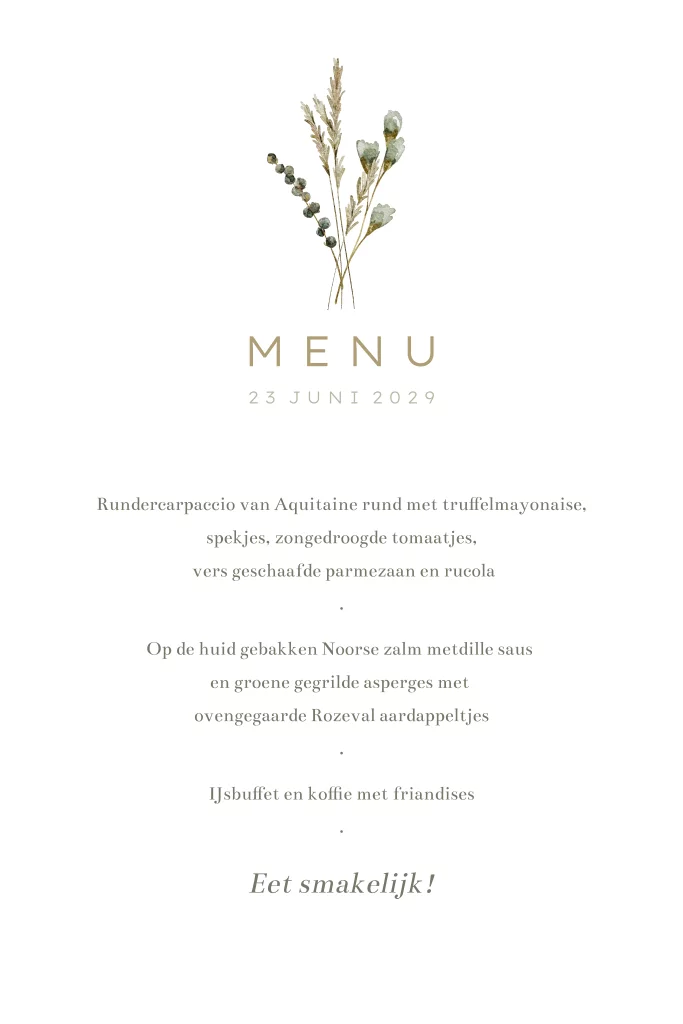 MENU

23 JUNI 2029

Rundercarpaccio van Aquitaine rund met truffelmayonaise, spekjes, zongedroogde tomaatjes, vers geschaafde parmezaan en rucola

.

Op de huid gebakken Noorse zalm metdille saus en groene gegrilde asperges met ovengegaarde Rozeval aardappeltjes

.

IJsbuffet en koffie met friandises

.

Eet smakelijk!